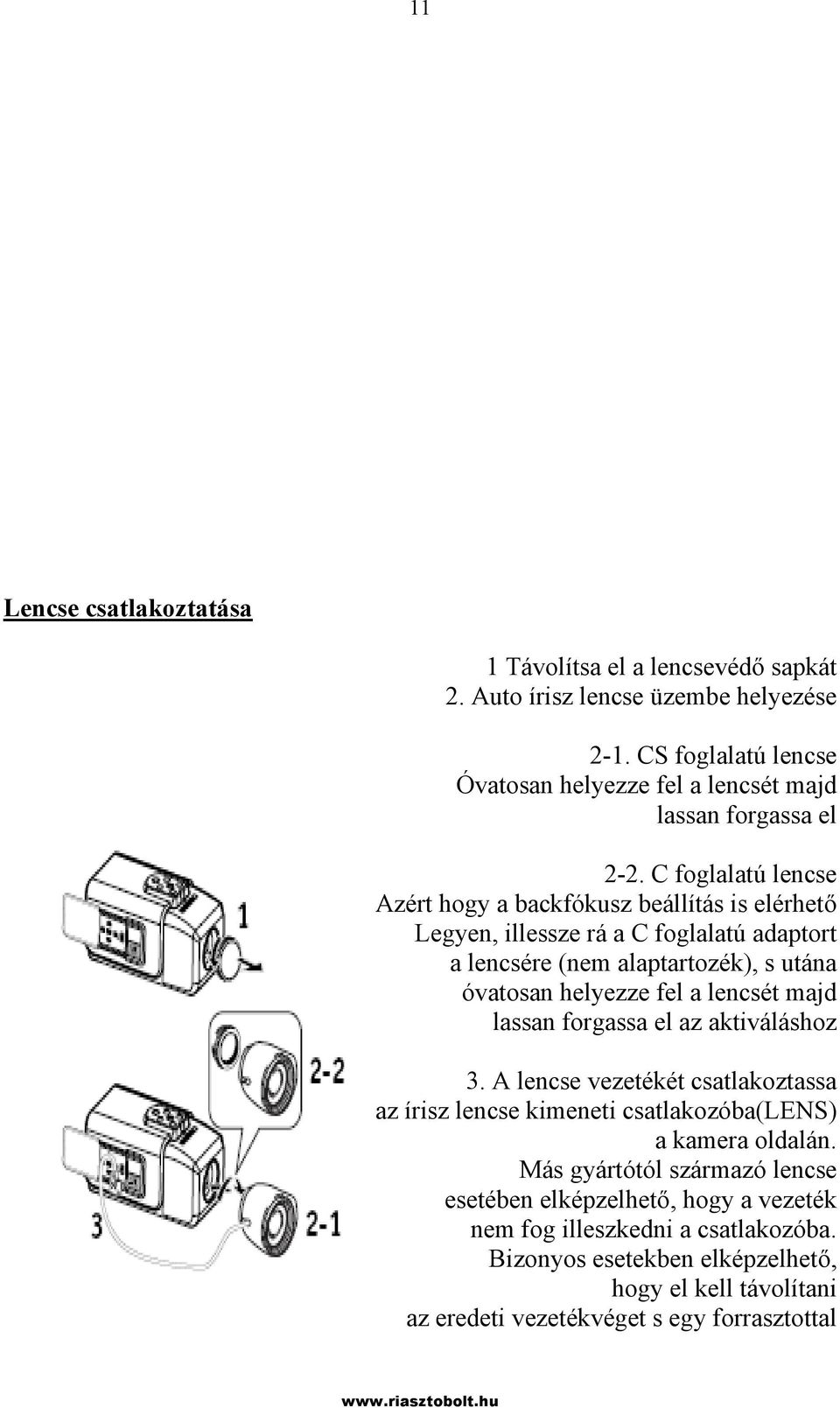 11

Lencse csatlakoztatása

1 Távolítsa el a lencsevédő sapkát
2. Auto írisz lencse üzembe helyezése

2-1. CS foglalatú lencse
Óvatosan helyezze fel a lencsét majd lassan forgassa el

2-2. C foglalatú lencse
Azért hogy a backfókusz beállítás is elérhető Legyen, illessze rá a C foglalatú adaptort a lencsére (nem alaptartozék), s utána óvatosan helyezze fel a lencsét majd lassan forgassa el az aktiváláshoz

3. A lencse vezetékét csatlakoztassa az írisz lencse kimeneti csatlakozóba(LENS) a kamera oldalán. Más gyártótól származó lencse esetében elképzelhető, hogy a vezeték nem fog illeszkedni a csatlakozóba. Bizonyos esetekben elképzelhető, hogy el kell távolítani az eredeti vezetékvéget s egy forrasztottal

1
2-2
3
2-1

www.riasztobolt.hu